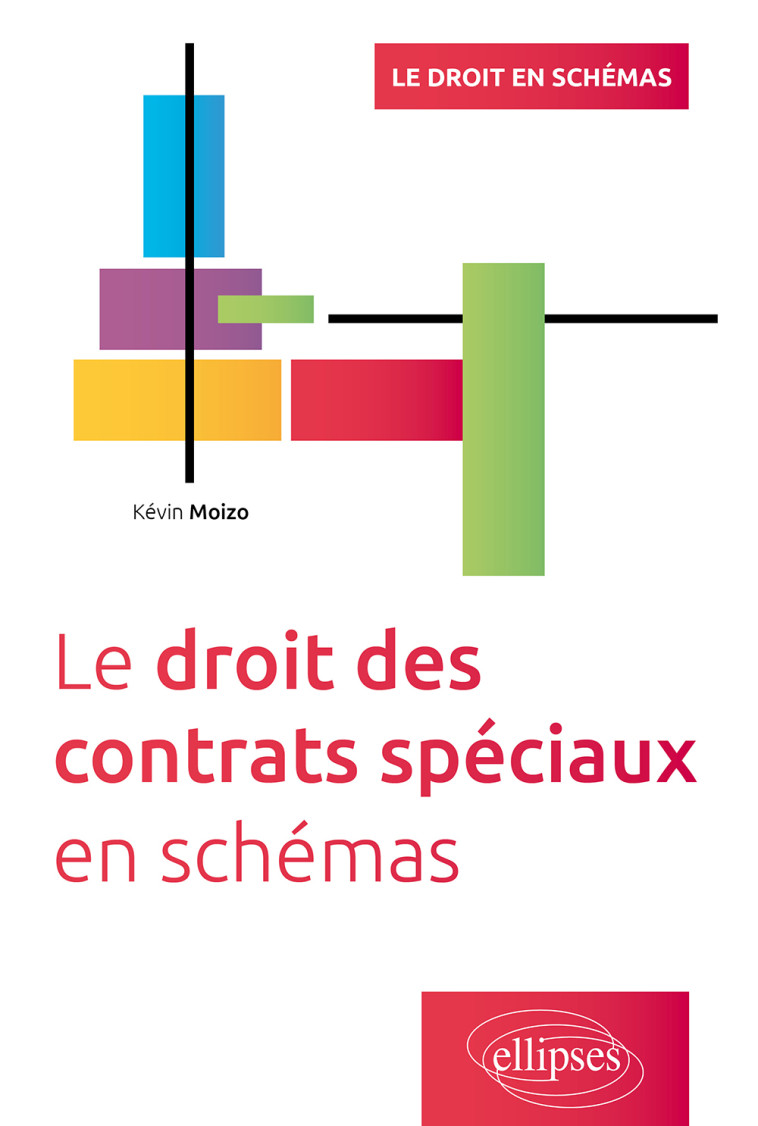 LE DROIT EN SCHÉMAS

Kévin Moizo

Le droit des contrats spéciaux en schémas

ellipses